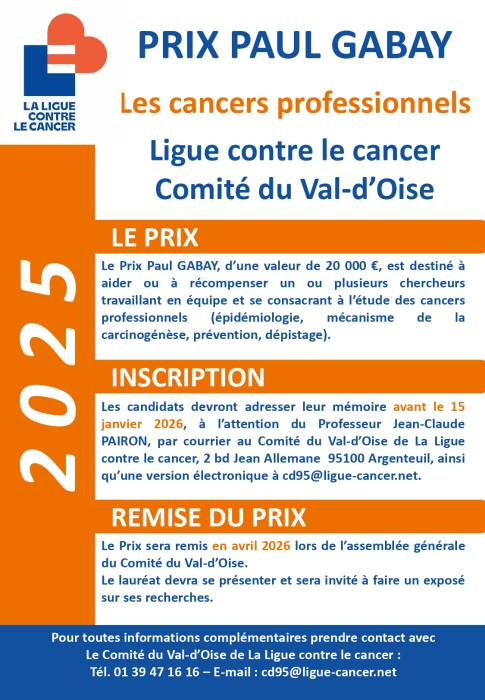 LA LIGUE CONTRE LE CANCER

PRIX PAUL GABAY

Les cancers professionnels

Ligue contre le cancer
Comité du Val-d'Oise

2025

LE PRIX

Le Prix Paul GABAY, d'une valeur de 20 000 €, est destiné à aider ou à récompenser un ou plusieurs chercheurs travaillant en équipe et se consacrant à l'étude des cancers professionnels (épidémiologie, mécanisme de la carcinogénèse, prévention, dépistage).

INSCRIPTION

Les candidats devront adresser leur mémoire avant le 15 janvier 2026, à l'attention du Professeur Jean-Claude PAIRON, par courrier au Comité du Val-d'Oise de La Ligue contre le cancer, 2 bd Jean Allemane 95100 Argenteuil, ainsi qu'une version électronique à cd95@ligue-cancer.net.

REMISE DU PRIX

Le Prix sera remis en avril 2026 lors de l'assemblée générale du Comité du Val-d'Oise.
Le lauréat devra se présenter et sera invité à faire un exposé sur ses recherches.

Pour toutes informations complémentaires prendre contact avec Le Comité du Val-d'Oise de La Ligue contre le cancer :
Tél. 01 39 47 16 16 – E-mail : cd95@ligue-cancer.net